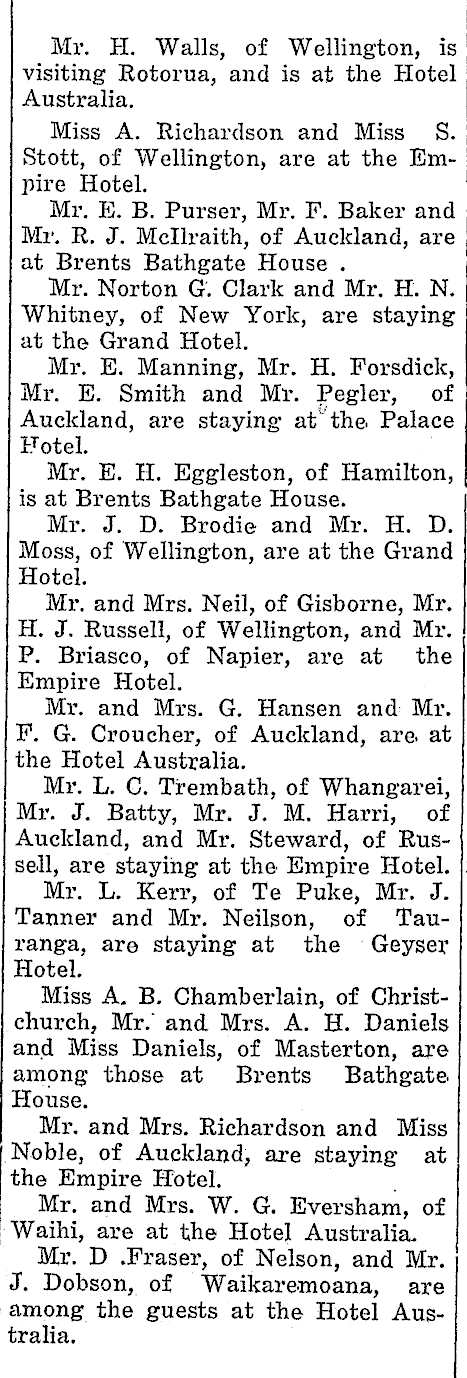 Mr. H. Walls, of Wellington, is visiting Rotorua, and is at the Hotel Australia.

Miss A. Richardson and Miss S. Stott, of Wellington, are at the Empire Hotel.

Mr. E. B. Purser, Mr. F. Baker and Mr. R. J. McIlraith, of Auckland, are at Brents Bathgate House .

Mr. Norton G. Clark and Mr. H. N. Whitney, of New York, are staying at the Grand Hotel.

Mr. E. Manning, Mr. H. Forsdick, Mr. E. Smith and Mr. Pegler, of Auckland, are staying at the Palace Hotel.

Mr. E. H. Eggleston, of Hamilton, is at Brents Bathgate House.

Mr. J. D. Brodie and Mr. H. D. Moss, of Wellington, are at the Grand Hotel.

Mr. and Mrs. Neil, of Gisborne, Mr. H. J. Russell, of Wellington, and Mr. P. Briasco, of Napier, are at the Empire Hotel.

Mr. and Mrs. G. Hansen and Mr. F. G. Croucher, of Auckland, are at the Hotel Australia.

Mr. L. C. Trembath, of Whangarei, Mr. J. Batty, Mr. J. M. Harri, of Auckland, and Mr. Steward, of Russell, are staying at the Empire Hotel.

Mr. L. Kerr, of Te Puke, Mr. J. Tanner and Mr. Neilson, of Tauranga, are staying at the Geyser Hotel.

Miss A. B. Chamberlain, of Christchurch, Mr. and Mrs. A. H. Daniels and Miss Daniels, of Masterton, are among those at Brents Bathgate House.

Mr. and Mrs. Richardson and Miss Noble, of Auckland, are staying at the Empire Hotel.

Mr. and Mrs. W. G. Eversham, of Waihi, are at the Hotel Australia.

Mr. D .Fraser, of Nelson, and Mr. J. Dobson, of Waikaremoana, are among the guests at the Hotel Australia.